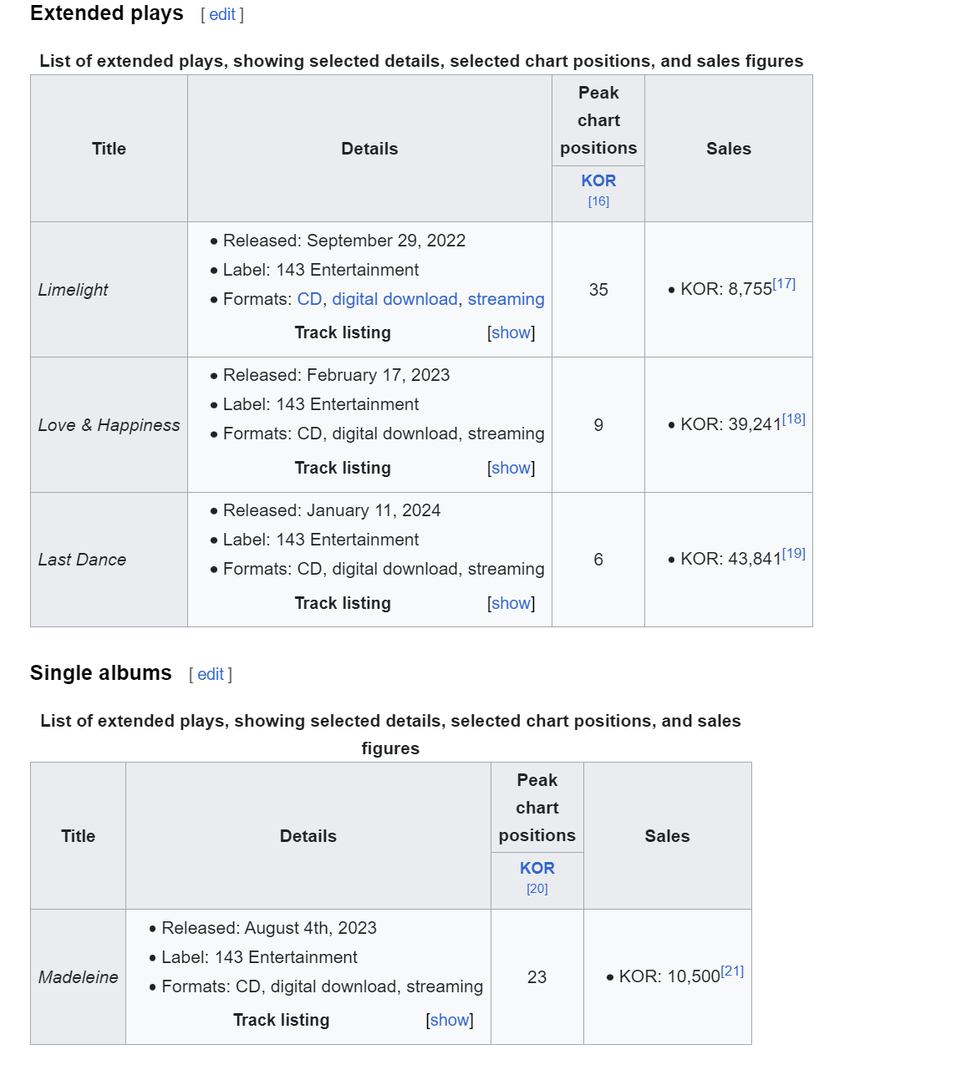 Extended plays [ edit ]

List of extended plays, showing selected details, selected chart positions, and sales figures

| Title | Details | Peak chart positions KOR [16] | Sales |
|---|---|---|---|
| Limelight | • Released: September 29, 2022 • Label: 143 Entertainment • Formats: CD, digital download, streaming Track listing [show] | 35 | • KOR: 8,755[17] |
| Love & Happiness | • Released: February 17, 2023 • Label: 143 Entertainment • Formats: CD, digital download, streaming Track listing [show] | 9 | • KOR: 39,241[18] |
| Last Dance | • Released: January 11, 2024 • Label: 143 Entertainment • Formats: CD, digital download, streaming Track listing [show] | 6 | • KOR: 43,841[19] |

Single albums [ edit ]

List of extended plays, showing selected details, selected chart positions, and sales figures

| Title | Details | Peak chart positions KOR [20] | Sales |
|---|---|---|---|
| Madeleine | • Released: August 4th, 2023 • Label: 143 Entertainment • Formats: CD, digital download, streaming Track listing [show] | 23 | • KOR: 10,500[21] |